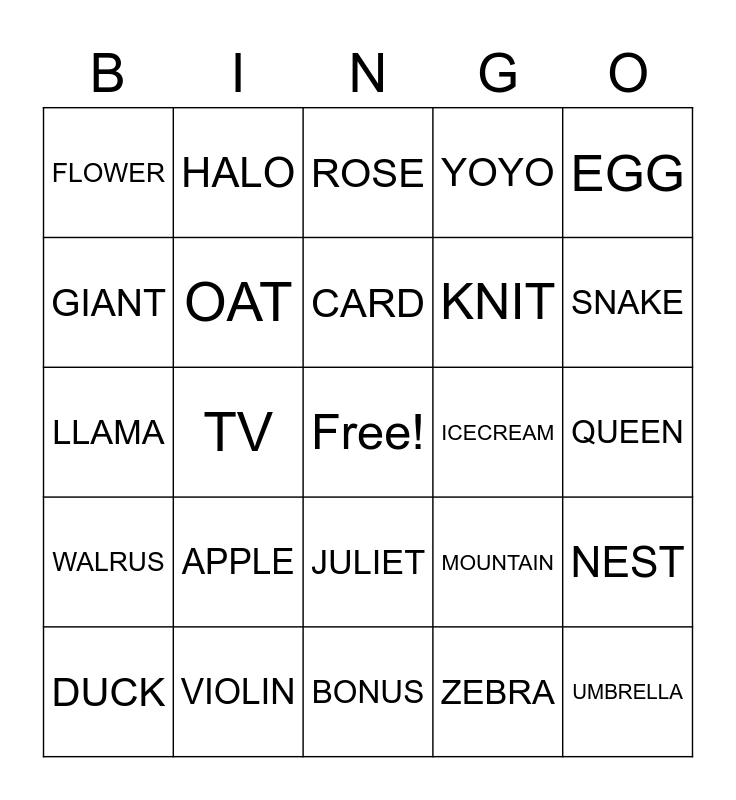 | B | I | N | G | O |
|---|---|---|---|---|
| FLOWER | HALO | ROSE | YOYO | EGG |
| GIANT | OAT | CARD | KNIT | SNAKE |
| LLAMA | TV | Free! | ICECREAM | QUEEN |
| WALRUS | APPLE | JULIET | MOUNTAIN | NEST |
| DUCK | VIOLIN | BONUS | ZEBRA | UMBRELLA |